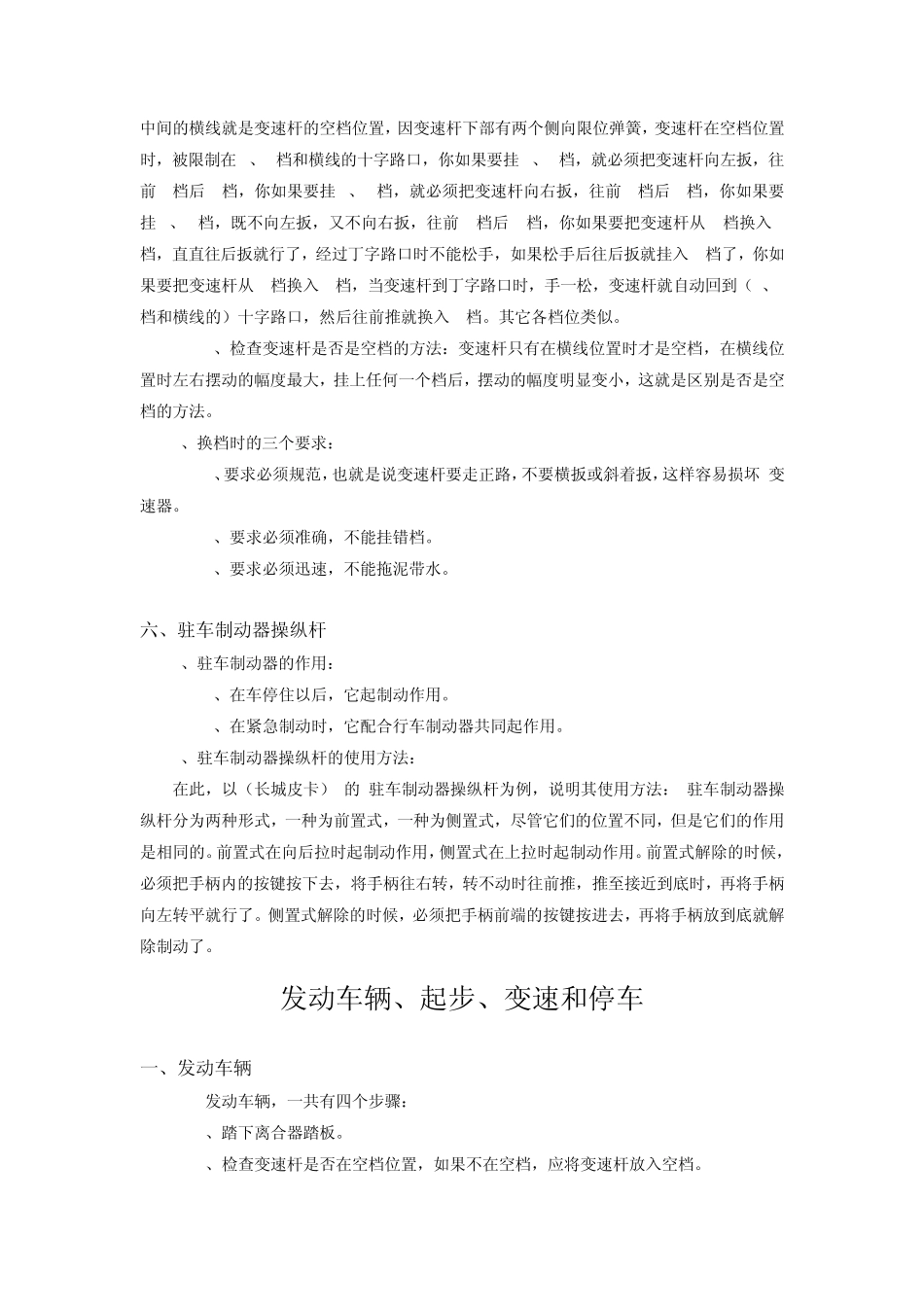 中间的横线就是变速杆的空档位置，因变速杆下部有两个侧向限位弹簧，变速杆在空档位置时，被限制在 、 档和横线的十字路口，你如果要挂 、 档，就必须把变速杆向左扳，往前 档后 档，你如果要挂 、 档，就必须把变速杆向右扳，往前 档后 档，你如果要挂 、 档，既不向左扳，又不向右扳，往前 档后 档，你如果要把变速杆从 档换入 档，直直往后扳就行了，经过丁字路口时不能松手，如果松手后往后扳就挂入 档了，你如果要把变速杆从 档换入 档，当变速杆到丁字路口时，手一松，变速杆就自动回到（ 、 档和横线的）十字路口，然后往前推就换入 档。其它各档位类似。

、检查变速杆是否是空档的方法：变速杆只有在横线位置时才是空档，在横线位置时左右摆动的幅度最大，挂上任何一个档后，摆动的幅度明显变小，这就是区别是否是空档的方法。

、换档时的三个要求：

、要求必须规范，也就是说变速杆要走正路，不要横扳或斜着扳，这样容易损坏 变速器。

、要求必须准确，不能挂错档。

、要求必须迅速，不能拖泥带水。

六、驻车制动器操纵杆

、驻车制动器的作用：

、在车停住以后，它起制动作用。

、在紧急制动时，它配合行车制动器共同起作用。

、驻车制动器操纵杆的使用方法：

在此，以（长城皮卡） 的 驻车制动器操纵杆为例，说明其使用方法： 驻车制动器操纵杆分为两种形式，一种为前置式，一种为侧置式，尽管它们的位置不同，但是它们的作用是相同的。前置式在向后拉时起制动作用，侧置式在上拉时起制动作用。前置式解除的时候，必须把手柄内的按键按下去，将手柄往右转，转不动时往前推，推至接近到底时，再将手柄向左转平就行了。侧置式解除的时候，必须把手柄前端的按键按进去，再将手柄放到底就解除制动了。

发动车辆、起步、变速和停车

一、发动车辆

发动车辆，一共有四个步骤：

、踏下离合器踏板。

、检查变速杆是否在空档位置，如果不在空档，应将变速杆放入空档。